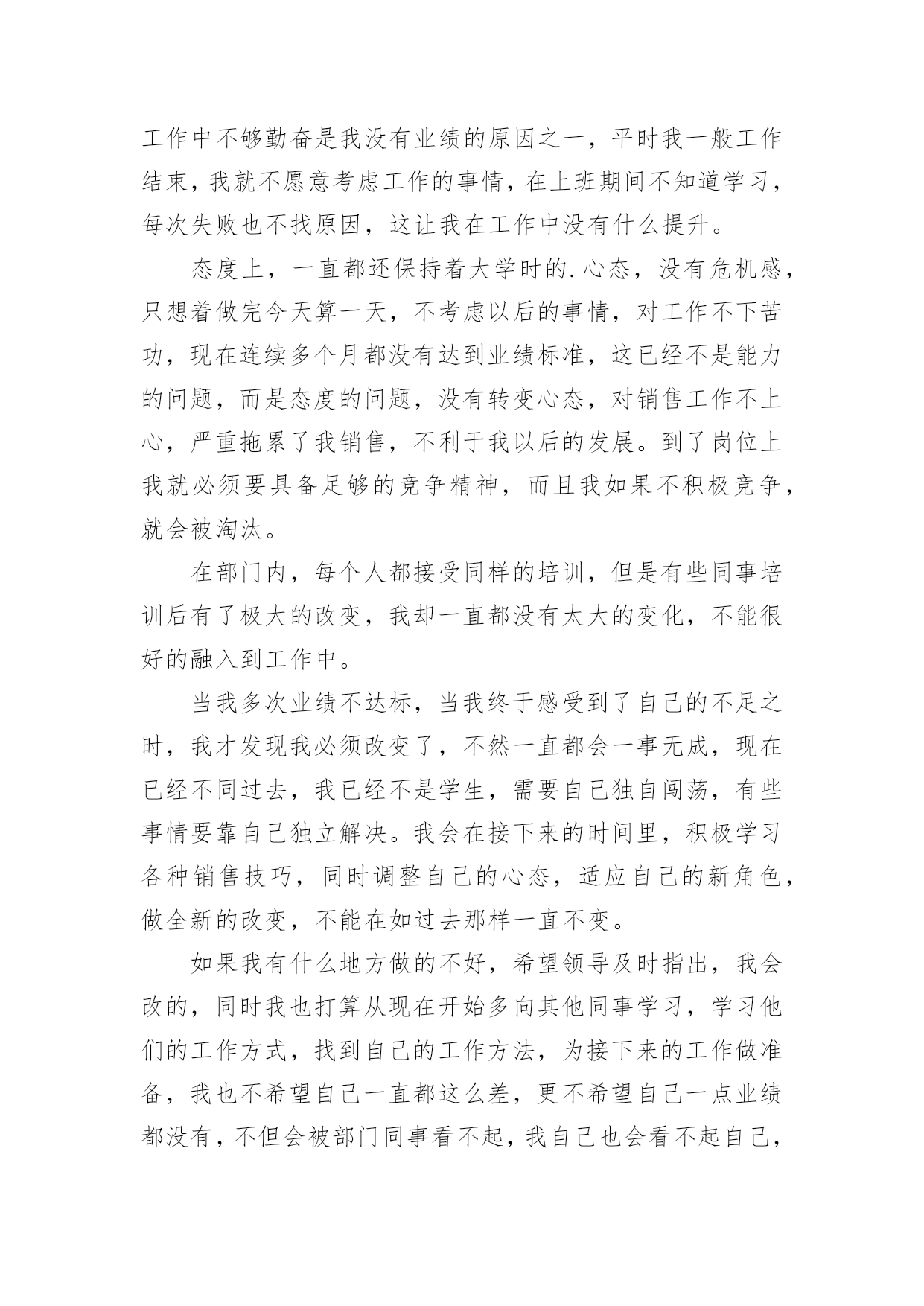 工作中不够勤奋是我没有业绩的原因之一，平时我一般工作结束，我就不愿意考虑工作的事情，在上班期间不知道学习，每次失败也不找原因，这让我在工作中没有什么提升。

态度上，一直都还保持着大学时的.心态，没有危机感，只想着做完今天算一天，不考虑以后的事情，对工作不下苦功，现在连续多个月都没有达到业绩标准，这已经不是能力的问题，而是态度的问题，没有转变心态，对销售工作不上心，严重拖累了我销售，不利于我以后的发展。到了岗位上我就必须要具备足够的竞争精神，而且我如果不积极竞争，就会被淘汰。

在部门内，每个人都接受同样的培训，但是有些同事培训后有了极大的改变，我却一直都没有太大的变化，不能很好的融入到工作中。

当我多次业绩不达标，当我终于感受到了自己的不足之时，我才发现我必须改变了，不然一直都会一事无成，现在已经不同过去，我已经不是学生，需要自己独自闯荡，有些事情要靠自己独立解决。我会在接下来的时间里，积极学习各种销售技巧，同时调整自己的心态，适应自己的新角色，做全新的改变，不能在如过去那样一直不变。

如果我有什么地方做的不好，希望领导及时指出，我会改的，同时我也打算从现在开始多向其他同事学习，学习他们的工作方式，找到自己的工作方法，为接下来的工作做准备，我也不希望自己一直都这么差，更不希望自己一点业绩都没有，不但会被部门同事看不起，我自己也会看不起自己，